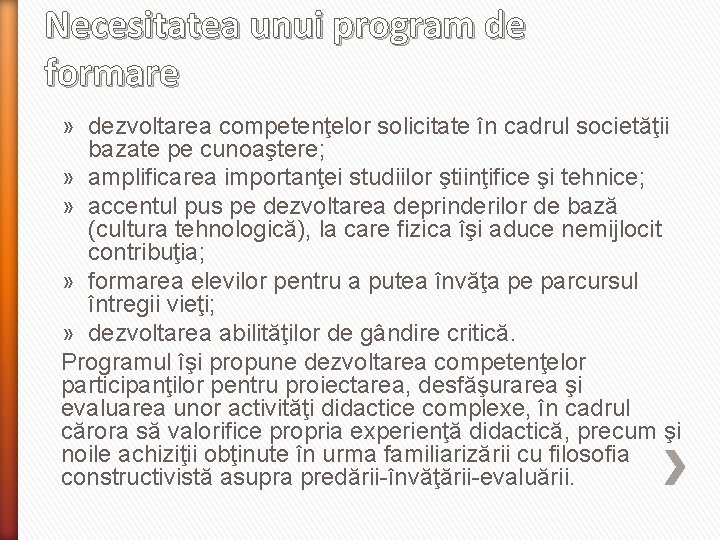 Necesitatea unui program de formare

» dezvoltarea competenţelor solicitate în cadrul societăţii bazate pe cunoaştere;
» amplificarea importanţei studiilor ştiinţifice şi tehnice;
» accentul pus pe dezvoltarea deprinderilor de bază (cultura tehnologică), la care fizica îşi aduce nemijlocit contribuţia;
» formarea elevilor pentru a putea învăţa pe parcursul întregii vieţi;
» dezvoltarea abilităţilor de gândire critică.

Programul îşi propune dezvoltarea competenţelor participanţilor pentru proiectarea, desfăşurarea şi evaluarea unor activităţi didactice complexe, în cadrul cărora să valorifice propria experienţă didactică, precum şi noile achiziţii obţinute în urma familiarizării cu filosofia constructivistă asupra predării-învăţării-evaluării.